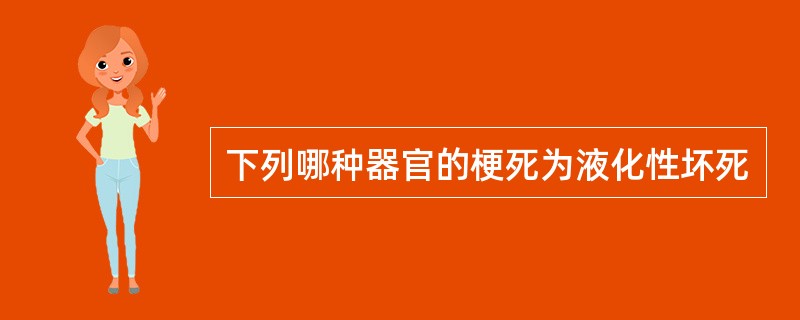 下列哪种器官的梗死为液化性坏死